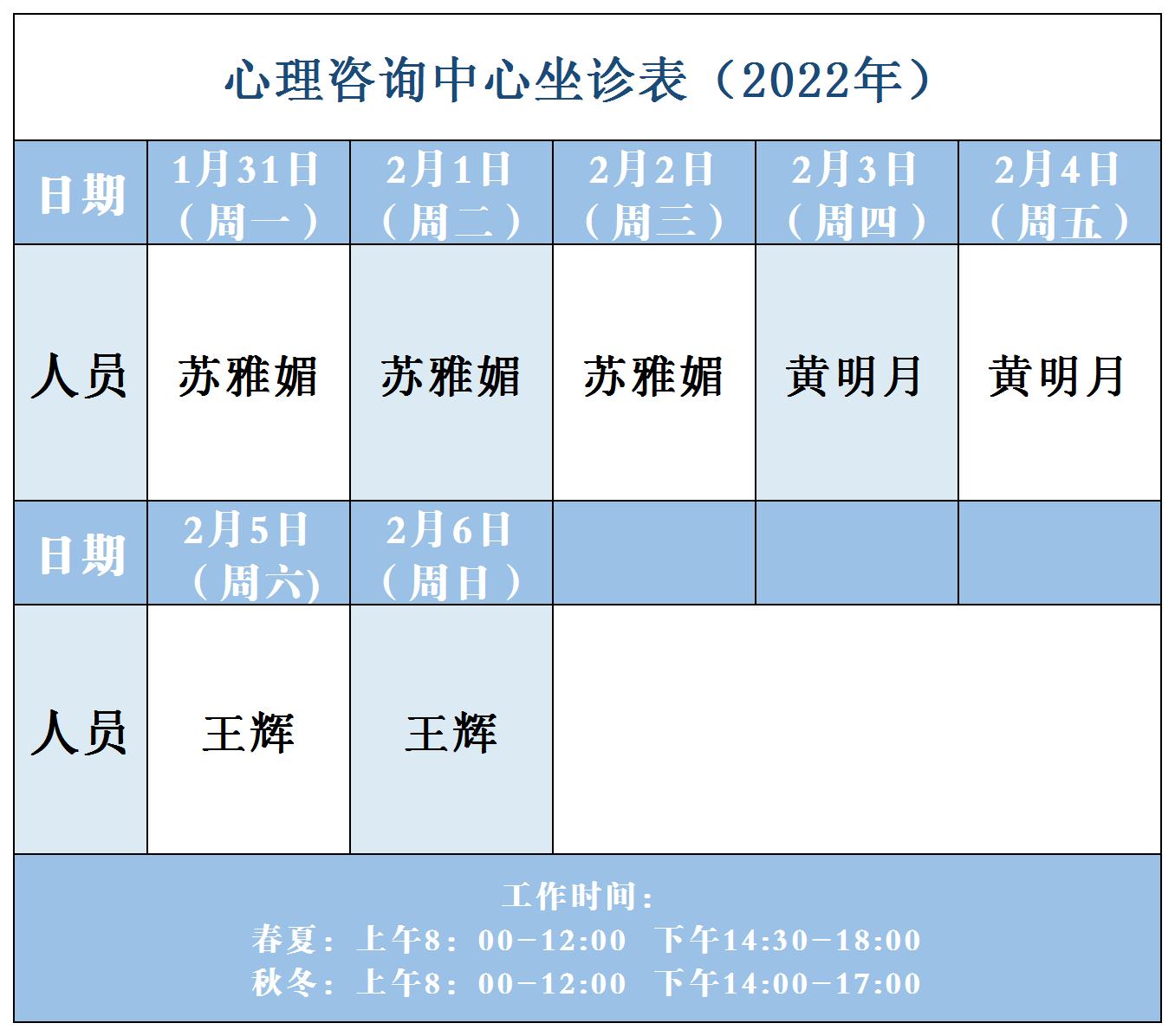 心理咨询中心坐诊表（2022年）

| 日期 | 1月31日（周一） | 2月1日（周二） | 2月2日（周三） | 2月3日（周四） | 2月4日（周五） |
|---|---|---|---|---|---|
| 人员 | 苏雅媚 | 苏雅媚 | 苏雅媚 | 黄明月 | 黄明月 |
| 日期 | 2月5日（周六) | 2月6日（周日） |  |  |  |
| 人员 | 王辉 | 王辉 |  |  |  |

工作时间：
春夏：上午8：00-12:00 下午14:30-18:00
秋冬：上午8：00-12:00 下午14:00-17:00